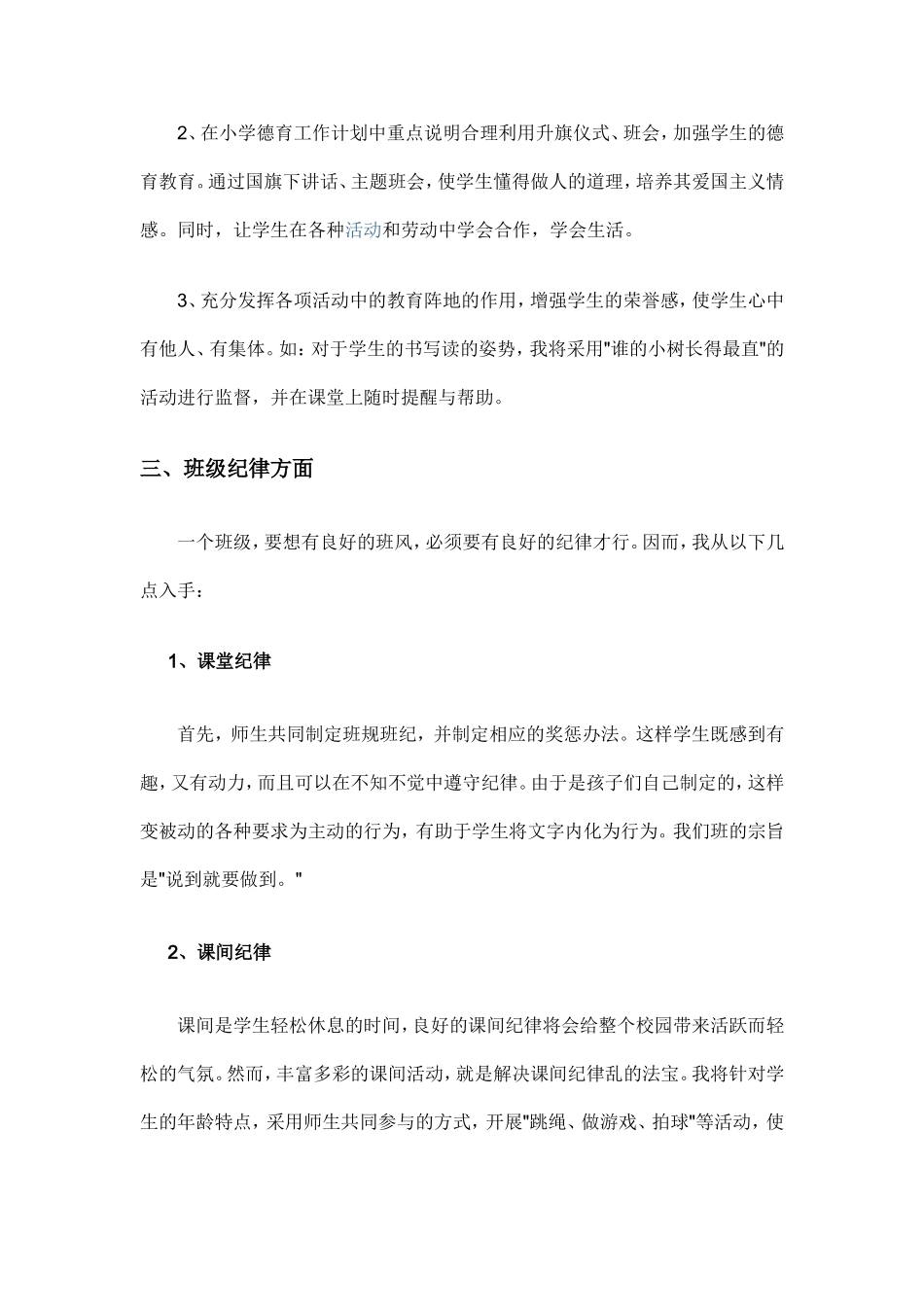 2、在小学德育工作计划中重点说明合理利用升旗仪式、班会，加强学生的德育教育。通过国旗下讲话、主题班会，使学生懂得做人的道理，培养其爱国主义情感。同时，让学生在各种活动和劳动中学会合作，学会生活。

3、充分发挥各项活动中的教育阵地的作用，增强学生的荣誉感，使学生心中有他人、有集体。如：对于学生的书写读的姿势，我将采用"谁的小树长得最直"的活动进行监督，并在课堂上随时提醒与帮助。

三、班级纪律方面

一个班级，要想有良好的班风，必须要有良好的纪律才行。因而，我从以下几点入手：

1、课堂纪律

首先，师生共同制定班规班纪，并制定相应的奖惩办法。这样学生既感到有趣，又有动力，而且可以在不知不觉中遵守纪律。由于是孩子们自己制定的，这样变被动的各种要求为主动的行为，有助于学生将文字内化为行为。我们班的宗旨是"说到就要做到。"

2、课间纪律

课间是学生轻松休息的时间，良好的课间纪律将会给整个校园带来活跃而轻松的气氛。然而，丰富多彩的课间活动，就是解决课间纪律乱的法宝。我将针对学生的年龄特点，采用师生共同参与的方式，开展"跳绳、做游戏、拍球"等活动，使